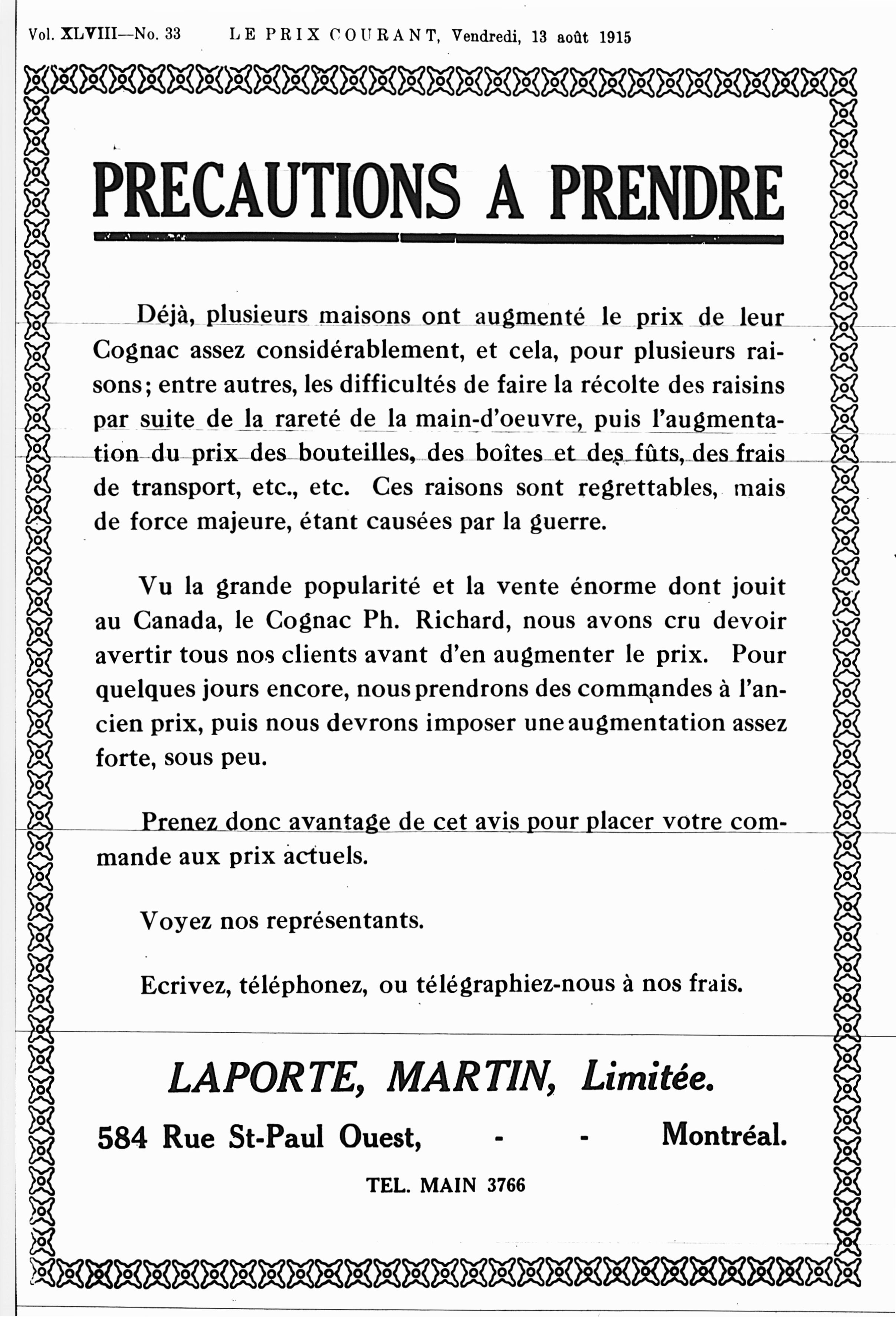 Vol. XLVIII—No. 33 LE PRIX COURANT, Vendredi, 13 août 1915

PRECAUTIONS A PRENDRE

Déjà, plusieurs maisons ont augmenté le prix de leur Cognac assez considérablement, et cela, pour plusieurs raisons; entre autres, les difficultés de faire la récolte des raisins par suite de la rareté de la main-d'oeuvre, puis l'augmentation du prix des bouteilles, des boîtes et des fûts, des frais de transport, etc., etc. Ces raisons sont regrettables, mais de force majeure, étant causées par la guerre.

Vu la grande popularité et la vente énorme dont jouit au Canada, le Cognac Ph. Richard, nous avons cru devoir avertir tous nos clients avant d'en augmenter le prix. Pour quelques jours encore, nous prendrons des commandes à l'ancien prix, puis nous devrons imposer une augmentation assez forte, sous peu.

Prenez donc avantage de cet avis pour placer votre commande aux prix actuels.

Voyez nos représentants.

Ecrivez, téléphonez, ou télégraphiez-nous à nos frais.

LAPORTE, MARTIN, Limitée.

584 Rue St-Paul Ouest, - - Montréal.

TEL. MAIN 3766